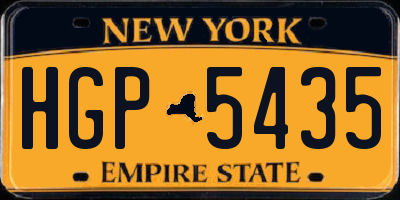 NEW YORK

HGP 5435

EMPIRE STATE